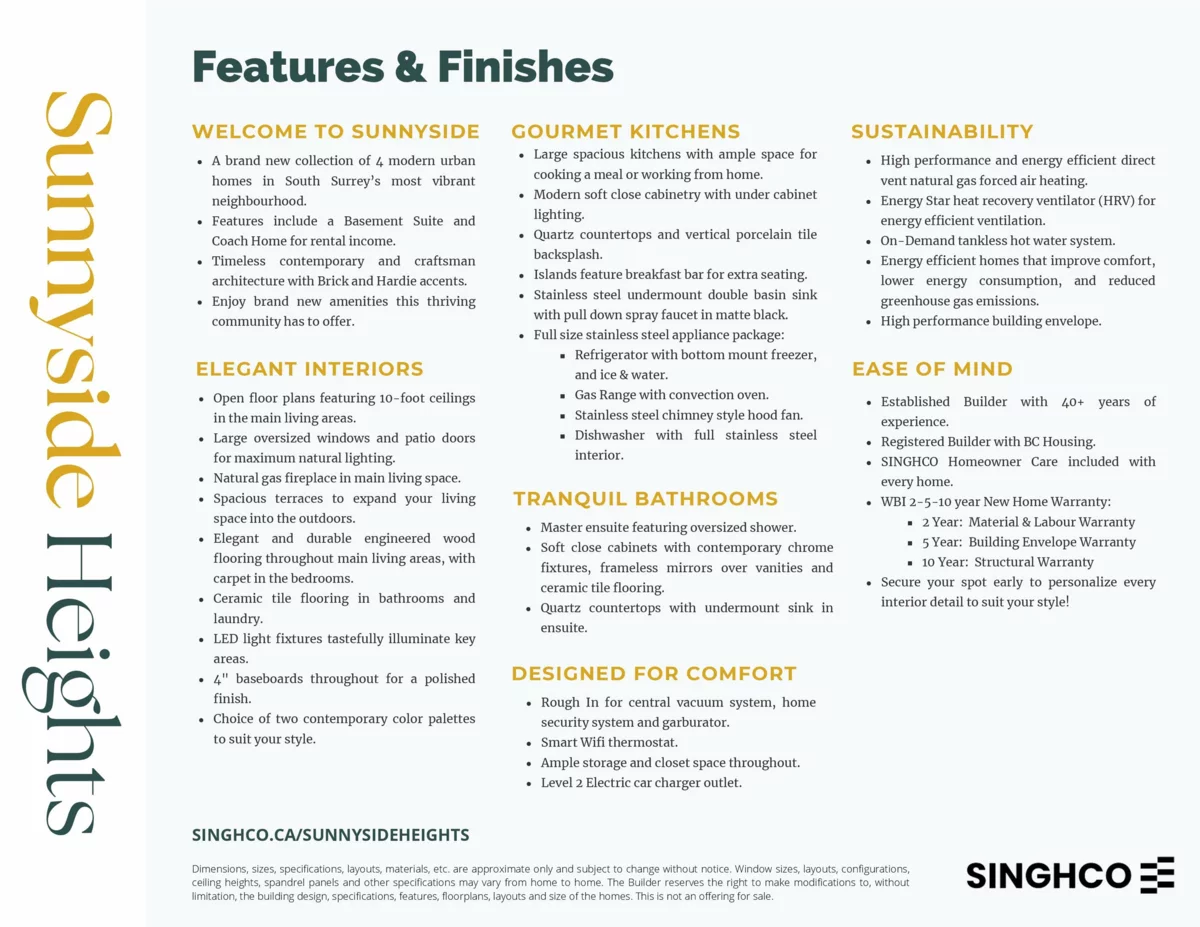 Sunnyside Heights

Features & Finishes

WELCOME TO SUNNYSIDE

- A brand new collection of 4 modern urban homes in South Surrey's most vibrant neighbourhood.
- Features include a Basement Suite and Coach Home for rental income.
- Timeless contemporary and craftsman architecture with Brick and Hardie accents.
- Enjoy brand new amenities this thriving community has to offer.

ELEGANT INTERIORS

- Open floor plans featuring 10-foot ceilings in the main living areas.
- Large oversized windows and patio doors for maximum natural lighting.
- Natural gas fireplace in main living space.
- Spacious terraces to expand your living space into the outdoors.
- Elegant and durable engineered wood flooring throughout main living areas, with carpet in the bedrooms.
- Ceramic tile flooring in bathrooms and laundry.
- LED light fixtures tastefully illuminate key areas.
- 4" baseboards throughout for a polished finish.
- Choice of two contemporary color palettes to suit your style.

GOURMET KITCHENS

- Large spacious kitchens with ample space for cooking a meal or working from home.
- Modern soft close cabinetry with under cabinet lighting.
- Quartz countertops and vertical porcelain tile backsplash.
- Islands feature breakfast bar for extra seating.
- Stainless steel undermount double basin sink with pull down spray faucet in matte black.
- Full size stainless steel appliance package:
  - Refrigerator with bottom mount freezer, and ice & water.
  - Gas Range with convection oven.
  - Stainless steel chimney style hood fan.
  - Dishwasher with full stainless steel interior.

TRANQUIL BATHROOMS

- Master ensuite featuring oversized shower.
- Soft close cabinets with contemporary chrome fixtures, frameless mirrors over vanities and ceramic tile flooring.
- Quartz countertops with undermount sink in ensuite.

DESIGNED FOR COMFORT

- Rough In for central vacuum system, home security system and garburator.
- Smart Wifi thermostat.
- Ample storage and closet space throughout.
- Level 2 Electric car charger outlet.

SUSTAINABILITY

- High performance and energy efficient direct vent natural gas forced air heating.
- Energy Star heat recovery ventilator (HRV) for energy efficient ventilation.
- On-Demand tankless hot water system.
- Energy efficient homes that improve comfort, lower energy consumption, and reduced greenhouse gas emissions.
- High performance building envelope.

EASE OF MIND

- Established Builder with 40+ years of experience.
- Registered Builder with BC Housing.
- SINGHCO Homeowner Care included with every home.
- WBI 2-5-10 year New Home Warranty:
  - 2 Year: Material & Labour Warranty
  - 5 Year: Building Envelope Warranty
  - 10 Year: Structural Warranty
- Secure your spot early to personalize every interior detail to suit your style!

SINGHCO.CA/SUNNYSIDEHEIGHTS

Dimensions, sizes, specifications, layouts, materials, etc. are approximate only and subject to change without notice. Window sizes, layouts, configurations, ceiling heights, spandrel panels and other specifications may vary from home to home. The Builder reserves the right to make modifications to, without limitation, the building design, specifications, features, floorplans, layouts and size of the homes. This is not an offering for sale.

SINGHCO